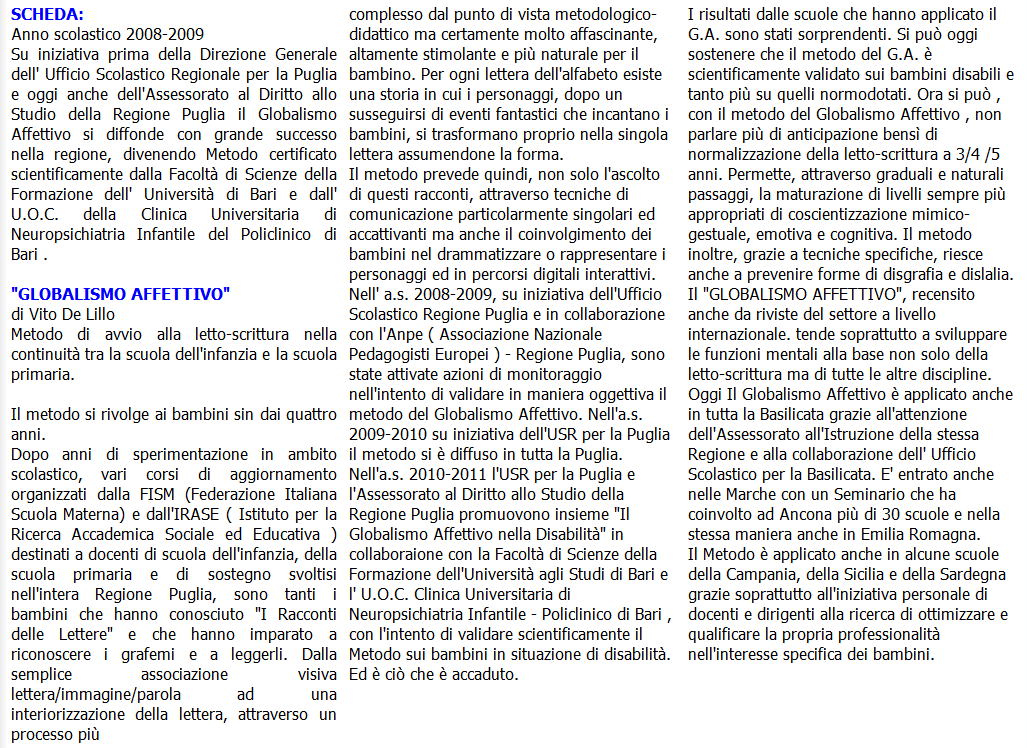 SCHEDA:
Anno scolastico 2008-2009
Su iniziativa prima della Direzione Generale dell' Ufficio Scolastico Regionale per la Puglia e oggi anche dell'Assessorato al Diritto allo Studio della Regione Puglia il Globalismo Affettivo si diffonde con grande successo nella regione, divenendo Metodo certificato scientificamente dalla Facoltà di Scienze della Formazione dell' Università di Bari e dall' U.O.C. della Clinica Universitaria di Neuropsichiatria Infantile del Policlinico di Bari .

"GLOBALISMO AFFETTIVO"
di Vito De Lillo
Metodo di avvio alla letto-scrittura nella continuità tra la scuola dell'infanzia e la scuola primaria.

Il metodo si rivolge ai bambini sin dai quattro anni.
Dopo anni di sperimentazione in ambito scolastico, vari corsi di aggiornamento organizzati dalla FISM (Federazione Italiana Scuola Materna) e dall'IRASE ( Istituto per la Ricerca Accademica Sociale ed Educativa ) destinati a docenti di scuola dell'infanzia, della scuola primaria e di sostegno svoltisi nell'intera Regione Puglia, sono tanti i bambini che hanno conosciuto "I Racconti delle Lettere" e che hanno imparato a riconoscere i grafemi e a leggerli. Dalla semplice associazione visiva lettera/immagine/parola ad una interiorizzazione della lettera, attraverso un processo più complesso dal punto di vista metodologico-didattico ma certamente molto affascinante, altamente stimolante e più naturale per il bambino. Per ogni lettera dell'alfabeto esiste una storia in cui i personaggi, dopo un susseguirsi di eventi fantastici che incantano i bambini, si trasformano proprio nella singola lettera assumendone la forma.
Il metodo prevede quindi, non solo l'ascolto di questi racconti, attraverso tecniche di comunicazione particolarmente singolari ed accattivanti ma anche il coinvolgimento dei bambini nel drammatizzare o rappresentare i personaggi ed in percorsi digitali interattivi.
Nell' a.s. 2008-2009, su iniziativa dell'Ufficio Scolastico Regione Puglia e in collaborazione con l'Anpe ( Associazione Nazionale Pedagogisti Europei ) - Regione Puglia, sono state attivate azioni di monitoraggio nell'intento di validare in maniera oggettiva il metodo del Globalismo Affettivo. Nell'a.s. 2009-2010 su iniziativa dell'USR per la Puglia il metodo si è diffuso in tutta la Puglia.
Nell'a.s. 2010-2011 l'USR per la Puglia e l'Assessorato al Diritto allo Studio della Regione Puglia promuovono insieme "Il Globalismo Affettivo nella Disabilità" in collaboraione con la Facoltà di Scienze della Formazione dell'Università agli Studi di Bari e l' U.O.C. Clinica Universitaria di Neuropsichiatria Infantile - Policlinico di Bari , con l'intento di validare scientificamente il Metodo sui bambini in situazione di disabilità. Ed è ciò che è accaduto.
I risultati dalle scuole che hanno applicato il G.A. sono stati sorprendenti. Si può oggi sostenere che il metodo del G.A. è scientificamente validato sui bambini disabili e tanto più su quelli normodotati. Ora si può , con il metodo del Globalismo Affettivo , non parlare più di anticipazione bensì di normalizzazione della letto-scrittura a 3/4 /5 anni. Permette, attraverso graduali e naturali passaggi, la maturazione di livelli sempre più appropriati di coscientizzazione mimico-gestuale, emotiva e cognitiva. Il metodo inoltre, grazie a tecniche specifiche, riesce anche a prevenire forme di disgrafia e dislalia.
Il "GLOBALISMO AFFETTIVO", recensito anche da riviste del settore a livello internazionale. tende soprattutto a sviluppare le funzioni mentali alla base non solo della letto-scrittura ma di tutte le altre discipline.
Oggi Il Globalismo Affettivo è applicato anche in tutta la Basilicata grazie all'attenzione dell'Assessorato all'Istruzione della stessa Regione e alla collaborazione dell' Ufficio Scolastico per la Basilicata. E' entrato anche nelle Marche con un Seminario che ha coinvolto ad Ancona più di 30 scuole e nella stessa maniera anche in Emilia Romagna.
Il Metodo è applicato anche in alcune scuole della Campania, della Sicilia e della Sardegna grazie soprattutto all'iniziativa personale di docenti e dirigenti alla ricerca di ottimizzare e qualificare la propria professionalità nell'interesse specifica dei bambini.